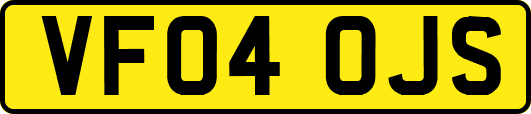 VF04 OJS